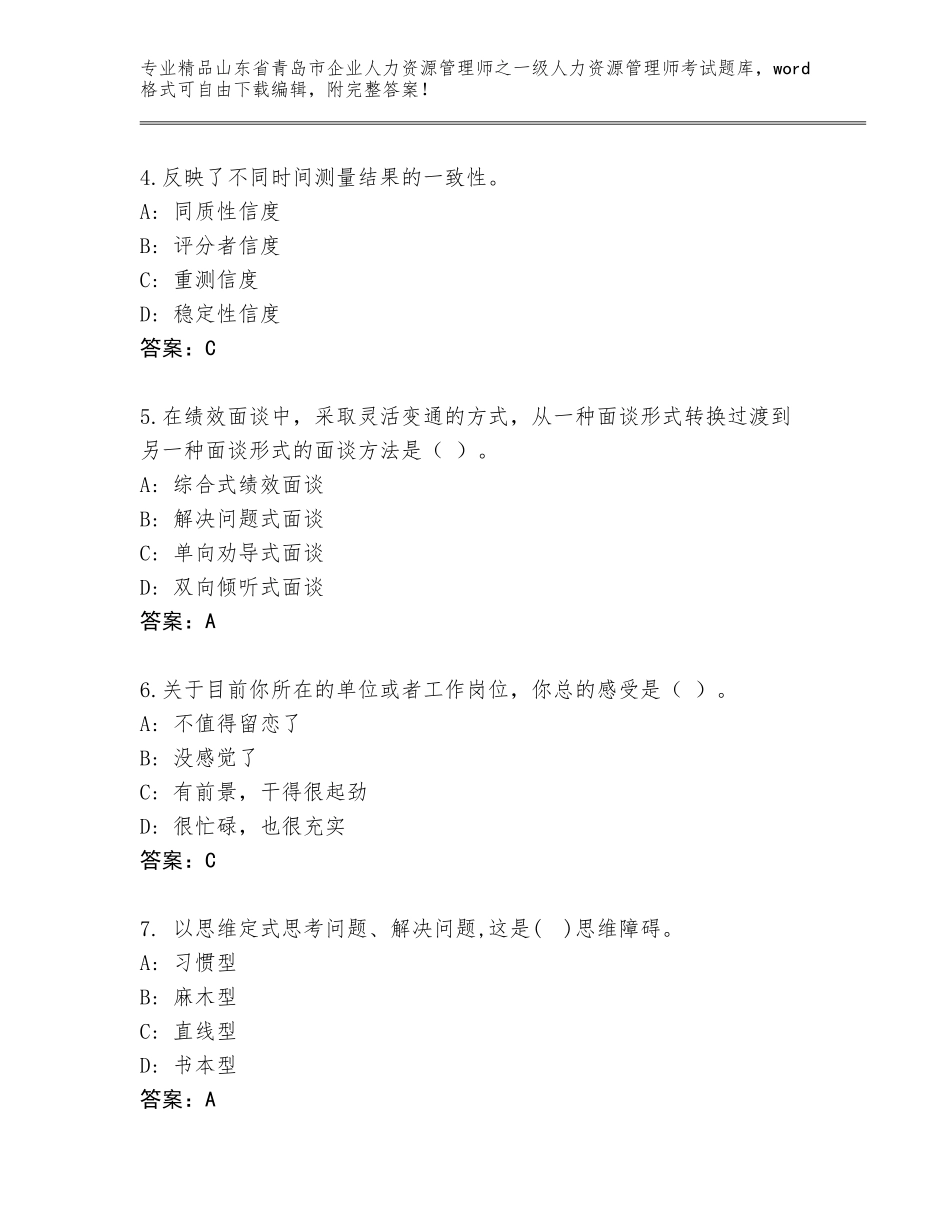 专业精品山东省青岛市企业人力资源管理师之一级人力资源管理师考试题库，word格式可自由下载编辑，附完整答案！

4.反映了不同时间测量结果的一致性。
A：同质性信度
B：评分者信度
C：重测信度
D：稳定性信度
答案：C

5.在绩效面谈中，采取灵活变通的方式，从一种面谈形式转换过渡到另一种面谈形式的面谈方法是（ ）。
A：综合式绩效面谈
B：解决问题式面谈
C：单向劝导式面谈
D：双向倾听式面谈
答案：A

6.关于目前你所在的单位或者工作岗位，你总的感受是（ ）。
A：不值得留恋了
B：没感觉了
C：有前景，干得很起劲
D：很忙碌，也很充实
答案：C

7. 以思维定式思考问题、解决问题,这是( )思维障碍。
A：习惯型
B：麻木型
C：直线型
D：书本型
答案：A